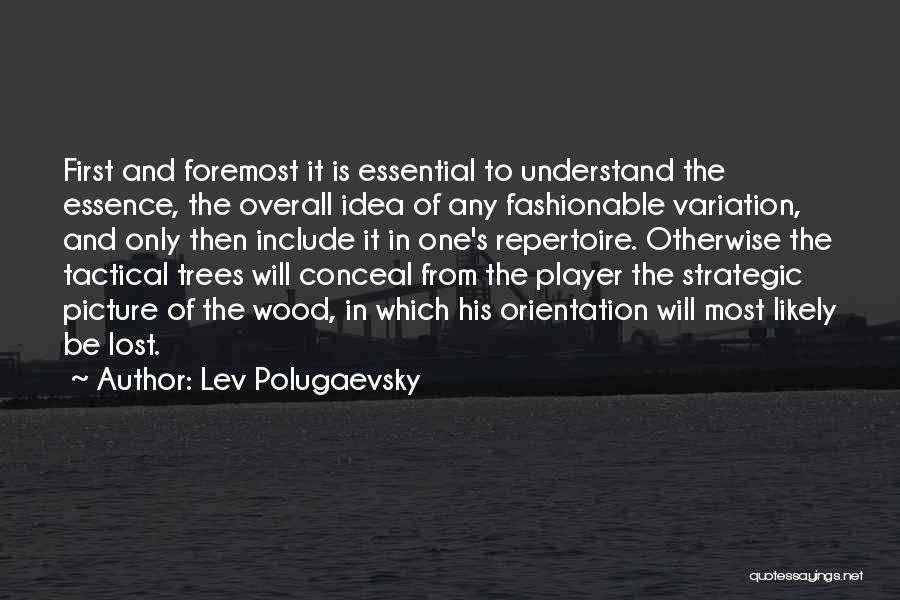 First and foremost it is essential to understand the essence, the overall idea of any fashionable variation, and only then include it in one's repertoire. Otherwise the tactical trees will conceal from the player the strategic picture of the wood, in which his orientation will most likely be lost.

~ Author: Lev Polugaevsky

quotessayings.net